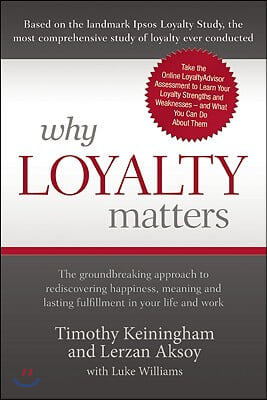 Based on the landmark Ipsos Loyalty Study, the most comprehensive study of loyalty ever conducted

Take the Online LoyaltyAdvisor Assessment to Learn Your Loyalty Strengths and Weaknesses – and What You Can Do About Them

why LOYALTY matters

The groundbreaking approach to rediscovering happiness, meaning and lasting fulfillment in your life and work

Timothy Keiningham and Lerzan Aksoy with Luke Williams